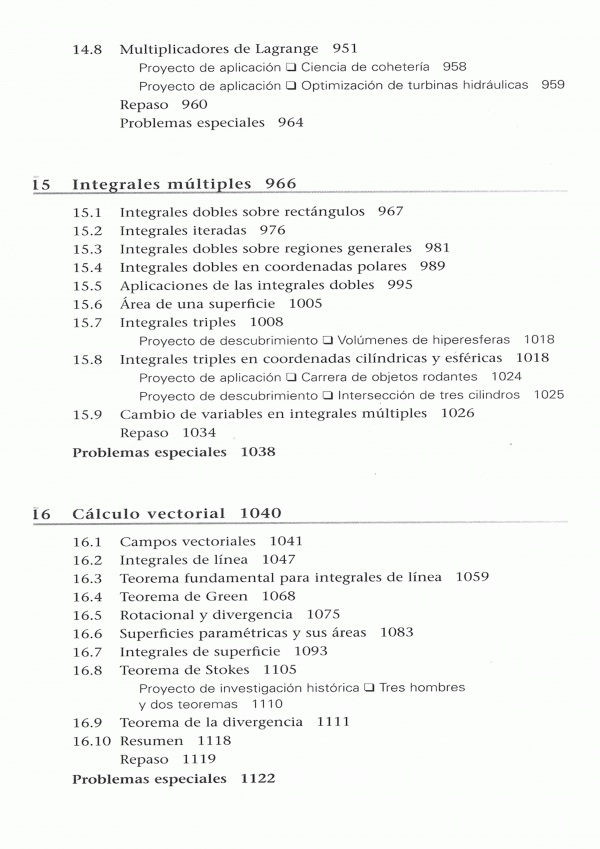 14.8 Multiplicadores de Lagrange 951
Proyecto de aplicación ❑ Ciencia de cohetería 958
Proyecto de aplicación ❑ Optimización de turbinas hidráulicas 959
Repaso 960
Problemas especiales 964

15 Integrales múltiples 966

15.1 Integrales dobles sobre rectángulos 967
15.2 Integrales iteradas 976
15.3 Integrales dobles sobre regiones generales 981
15.4 Integrales dobles en coordenadas polares 989
15.5 Aplicaciones de las integrales dobles 995
15.6 Área de una superficie 1005
15.7 Integrales triples 1008
Proyecto de descubrimiento ❑ Volúmenes de hiperesferas 1018
15.8 Integrales triples en coordenadas cilíndricas y esféricas 1018
Proyecto de aplicación ❑ Carrera de objetos rodantes 1024
Proyecto de descubrimiento ❑ Intersección de tres cilindros 1025
15.9 Cambio de variables en integrales múltiples 1026
Repaso 1034
Problemas especiales 1038

16 Cálculo vectorial 1040

16.1 Campos vectoriales 1041
16.2 Integrales de línea 1047
16.3 Teorema fundamental para integrales de línea 1059
16.4 Teorema de Green 1068
16.5 Rotacional y divergencia 1075
16.6 Superficies paramétricas y sus áreas 1083
16.7 Integrales de superficie 1093
16.8 Teorema de Stokes 1105
Proyecto de investigación histórica ❑ Tres hombres y dos teoremas 1110
16.9 Teorema de la divergencia 1111
16.10 Resumen 1118
Repaso 1119
Problemas especiales 1122